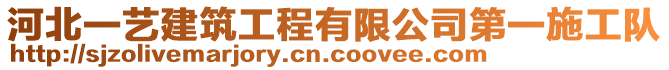 河北一艺建筑工程有限公司第一施工队
http://sjzolivemarjory.cn.coovee.com